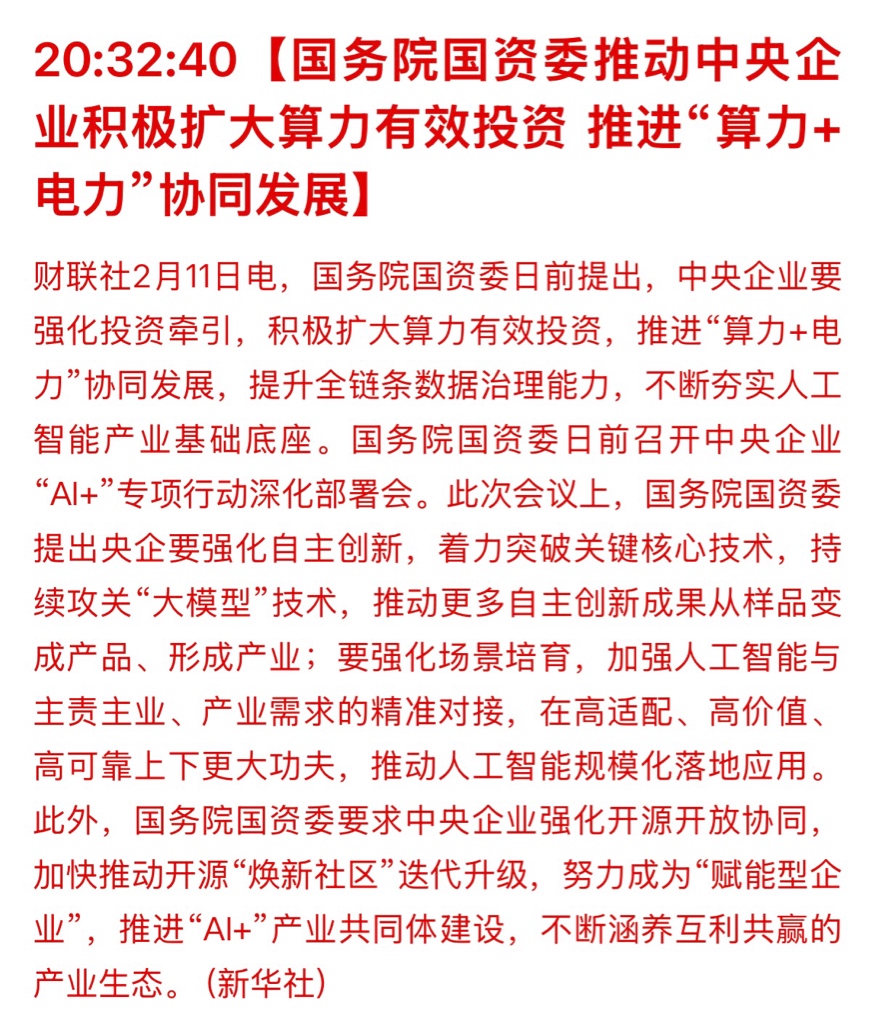 20:32:40【国务院国资委推动中央企业积极扩大算力有效投资 推进“算力+电力”协同发展】

财联社2月11日电，国务院国资委日前提出，中央企业要强化投资牵引，积极扩大算力有效投资，推进“算力+电力”协同发展，提升全链条数据治理能力，不断夯实人工智能产业基础底座。国务院国资委日前召开中央企业“AI+”专项行动深化部署会。此次会议上，国务院国资委提出央企要强化自主创新，着力突破关键核心技术，持续攻关“大模型”技术，推动更多自主创新成果从样品变成产品、形成产业；要强化场景培育，加强人工智能与主责主业、产业需求的精准对接，在高适配、高价值、高可靠上下更大功夫，推动人工智能规模化落地应用。此外，国务院国资委要求中央企业强化开源开放协同，加快推动开源“焕新社区”迭代升级，努力成为“赋能型企业”，推进“AI+”产业共同体建设，不断涵养互利共赢的产业生态。（新华社）